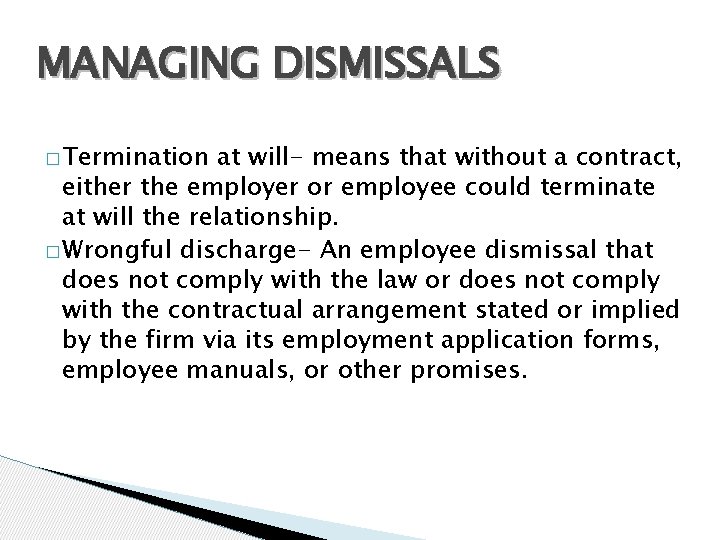 MANAGING DISMISSALS

□ Termination at will- means that without a contract, either the employer or employee could terminate at will the relationship.

□ Wrongful discharge- An employee dismissal that does not comply with the law or does not comply with the contractual arrangement stated or implied by the firm via its employment application forms, employee manuals, or other promises.